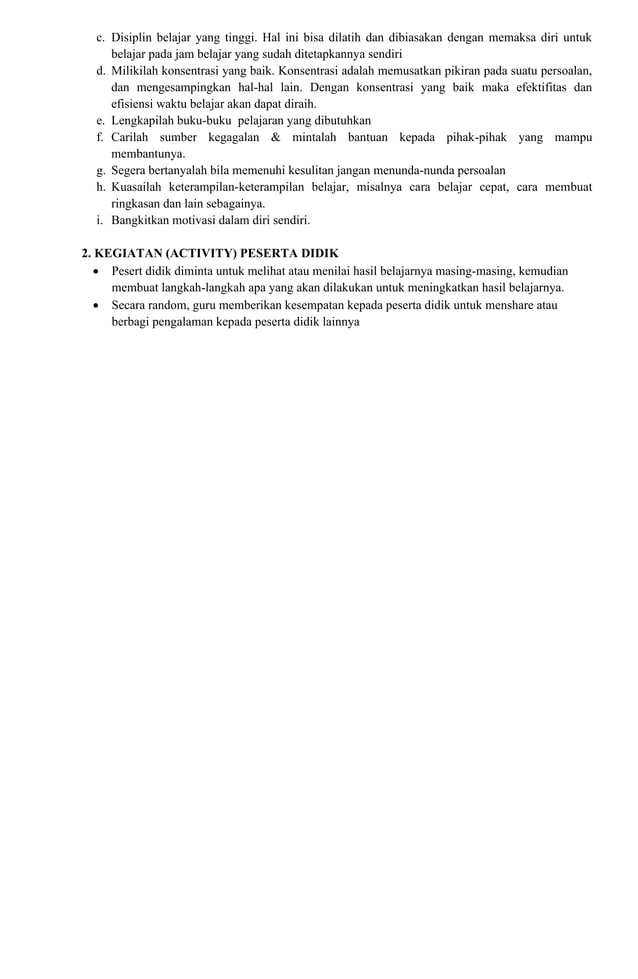 c. Disiplin belajar yang tinggi. Hal ini bisa dilatih dan dibiasakan dengan memaksa diri untuk belajar pada jam belajar yang sudah ditetapkannya sendiri
d. Milikilah konsentrasi yang baik. Konsentrasi adalah memusatkan pikiran pada suatu persoalan, dan mengesampingkan hal-hal lain. Dengan konsentrasi yang baik maka efektifitas dan efisiensi waktu belajar akan dapat diraih.
e. Lengkapilah buku-buku pelajaran yang dibutuhkan
f. Carilah sumber kegagalan & mintalah bantuan kepada pihak-pihak yang mampu membantunya.
g. Segera bertanyalah bila memenuhi kesulitan jangan menunda-nunda persoalan
h. Kuasailah keterampilan-keterampilan belajar, misalnya cara belajar cepat, cara membuat ringkasan dan lain sebagainya.
i. Bangkitkan motivasi dalam diri sendiri.

2. KEGIATAN (ACTIVITY) PESERTA DIDIK
• Pesert didik diminta untuk melihat atau menilai hasil belajarnya masing-masing, kemudian membuat langkah-langkah apa yang akan dilakukan untuk meningkatkan hasil belajarnya.
• Secara random, guru memberikan kesempatan kepada peserta didik untuk menshare atau berbagi pengalaman kepada peserta didik lainnya